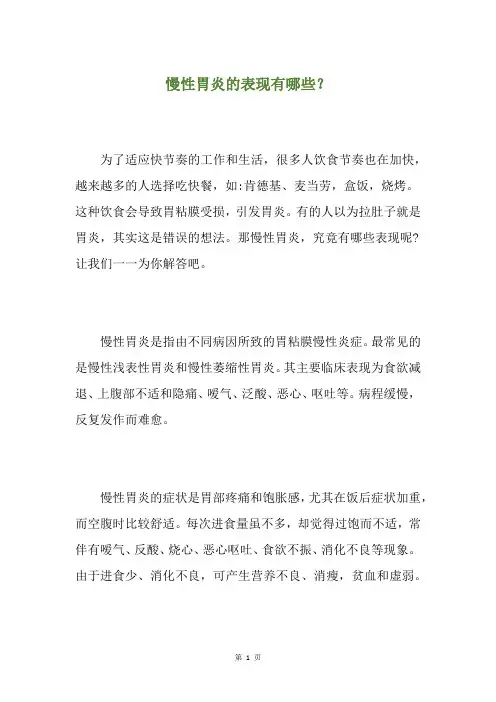 慢性胃炎的表现有哪些？

为了适应快节奏的工作和生活，很多人饮食节奏也在加快，越来越多的人选择吃快餐，如:肯德基、麦当劳，盒饭，烧烤。这种饮食会导致胃粘膜受损，引发胃炎。有的人以为拉肚子就是胃炎，其实这是错误的想法。那慢性胃炎，究竟有哪些表现呢?让我们一一为你解答吧。

慢性胃炎是指由不同病因所致的胃粘膜慢性炎症。最常见的是慢性浅表性胃炎和慢性萎缩性胃炎。其主要临床表现为食欲减退、上腹部不适和隐痛、嗳气、泛酸、恶心、呕吐等。病程缓慢，反复发作而难愈。

慢性胃炎的症状是胃部疼痛和饱胀感，尤其在饭后症状加重，而空腹时比较舒适。每次进食量虽不多，却觉得过饱而不适，常伴有嗳气、反酸、烧心、恶心呕吐、食欲不振、消化不良等现象。由于进食少、消化不良，可产生营养不良、消瘦，贫血和虚弱。

第 1 页